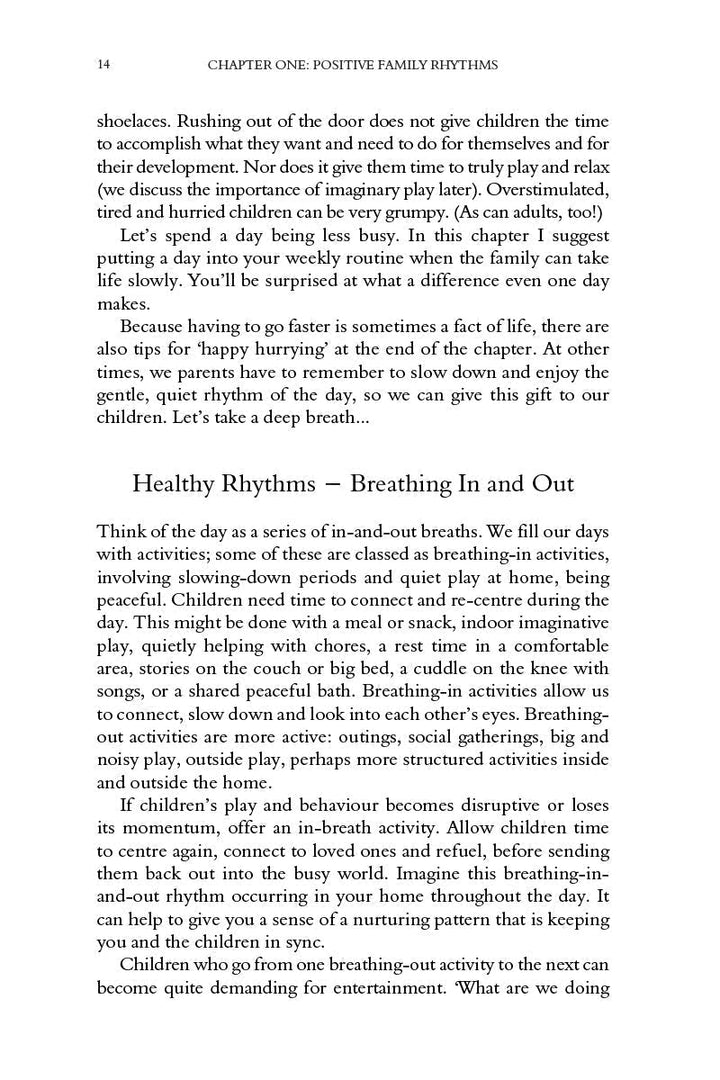 14 CHAPTER ONE: POSITIVE FAMILY RHYTHMS

shoelaces. Rushing out of the door does not give children the time to accomplish what they want and need to do for themselves and for their development. Nor does it give them time to truly play and relax (we discuss the importance of imaginary play later). Overstimulated, tired and hurried children can be very grumpy. (As can adults, too!)

Let's spend a day being less busy. In this chapter I suggest putting a day into your weekly routine when the family can take life slowly. You'll be surprised at what a difference even one day makes.

Because having to go faster is sometimes a fact of life, there are also tips for 'happy hurrying' at the end of the chapter. At other times, we parents have to remember to slow down and enjoy the gentle, quiet rhythm of the day, so we can give this gift to our children. Let's take a deep breath...

Healthy Rhythms – Breathing In and Out

Think of the day as a series of in-and-out breaths. We fill our days with activities; some of these are classed as breathing-in activities, involving slowing-down periods and quiet play at home, being peaceful. Children need time to connect and re-centre during the day. This might be done with a meal or snack, indoor imaginative play, quietly helping with chores, a rest time in a comfortable area, stories on the couch or big bed, a cuddle on the knee with songs, or a shared peaceful bath. Breathing-in activities allow us to connect, slow down and look into each other's eyes. Breathing-out activities are more active: outings, social gatherings, big and noisy play, outside play, perhaps more structured activities inside and outside the home.

If children's play and behaviour becomes disruptive or loses its momentum, offer an in-breath activity. Allow children time to centre again, connect to loved ones and refuel, before sending them back out into the busy world. Imagine this breathing-in-and-out rhythm occurring in your home throughout the day. It can help to give you a sense of a nurturing pattern that is keeping you and the children in sync.

Children who go from one breathing-out activity to the next can become quite demanding for entertainment. 'What are we doing